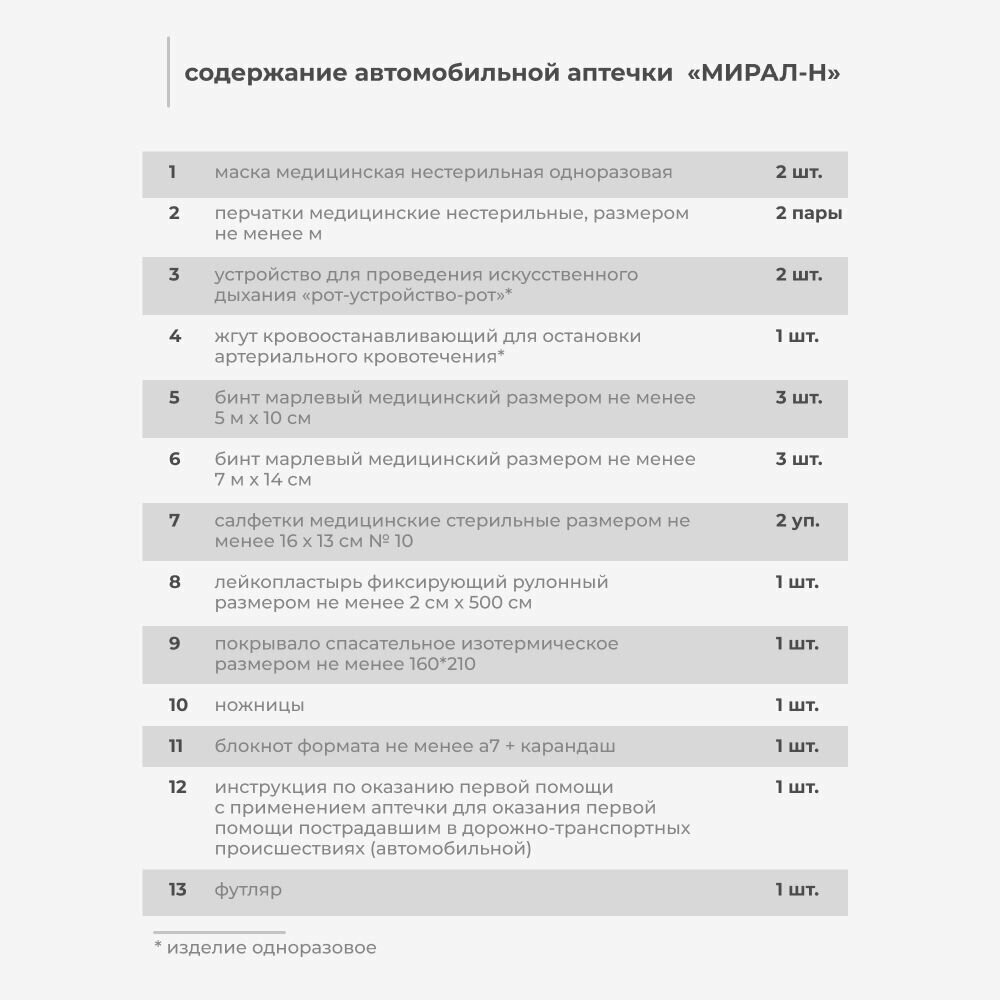 содержание автомобильной аптечки «МИРАЛ-Н»

| | | |
|---|---|---|
| 1 | маска медицинская нестерильная одноразовая | 2 шт. |
| 2 | перчатки медицинские нестерильные, размером не менее м | 2 пары |
| 3 | устройство для проведения искусственного дыхания «рот-устройство-рот»* | 2 шт. |
| 4 | жгут кровоостанавливающий для остановки артериального кровотечения* | 1 шт. |
| 5 | бинт марлевый медицинский размером не менее 5 м х 10 см | 3 шт. |
| 6 | бинт марлевый медицинский размером не менее 7 м х 14 см | 3 шт. |
| 7 | салфетки медицинские стерильные размером не менее 16 х 13 см № 10 | 2 уп. |
| 8 | лейкопластырь фиксирующий рулонный размером не менее 2 см х 500 см | 1 шт. |
| 9 | покрывало спасательное изотермическое размером не менее 160*210 | 1 шт. |
| 10 | ножницы | 1 шт. |
| 11 | блокнот формата не менее а7 + карандаш | 1 шт. |
| 12 | инструкция по оказанию первой помощи с применением аптечки для оказания первой помощи пострадавшим в дорожно-транспортных происшествиях (автомобильной) | 1 шт. |
| 13 | футляр | 1 шт. |

* изделие одноразовое